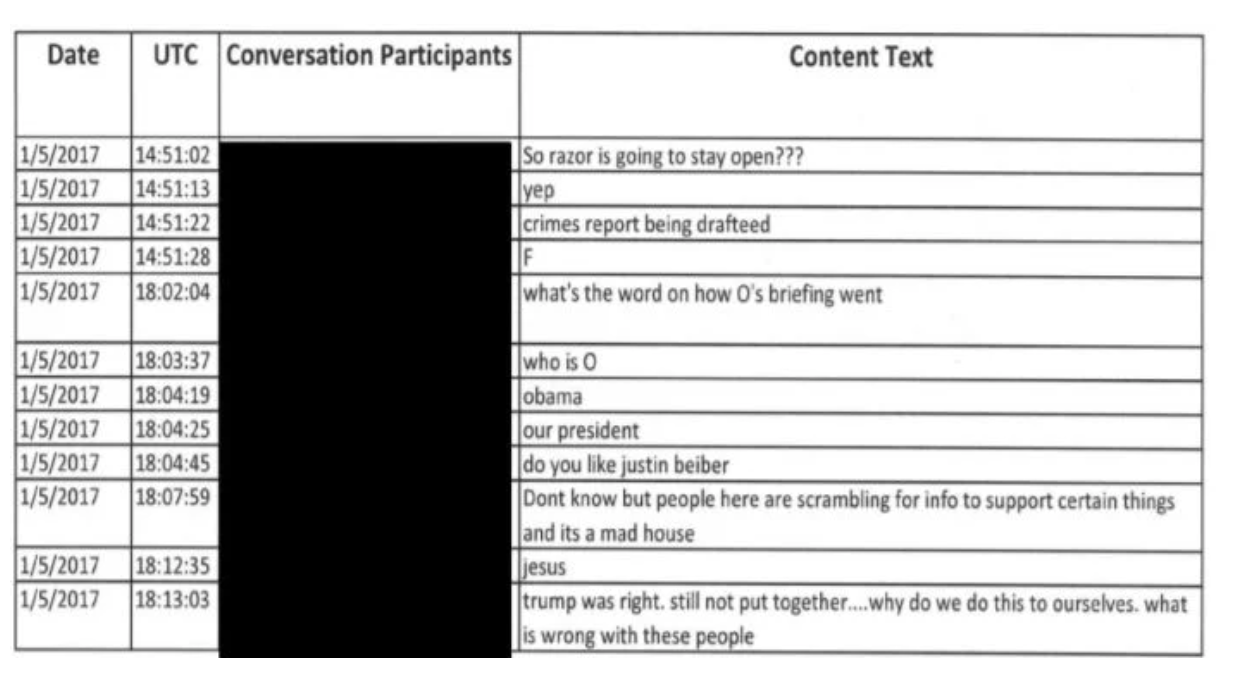 | Date | UTC | Conversation Participants | Content Text |
|---|---|---|---|
| 1/5/2017 | 14:51:02 | | So razor is going to stay open??? |
| 1/5/2017 | 14:51:13 | | yep |
| 1/5/2017 | 14:51:22 | | crimes report being drafteed |
| 1/5/2017 | 14:51:28 | | F |
| 1/5/2017 | 18:02:04 | | what's the word on how O's briefing went |
| 1/5/2017 | 18:03:37 | | who is O |
| 1/5/2017 | 18:04:19 | | obama |
| 1/5/2017 | 18:04:25 | | our president |
| 1/5/2017 | 18:04:45 | | do you like justin beiber |
| 1/5/2017 | 18:07:59 | | Dont know but people here are scrambling for info to support certain things and its a mad house |
| 1/5/2017 | 18:12:35 | | jesus |
| 1/5/2017 | 18:13:03 | | trump was right. still not put together....why do we do this to ourselves. what is wrong with these people |